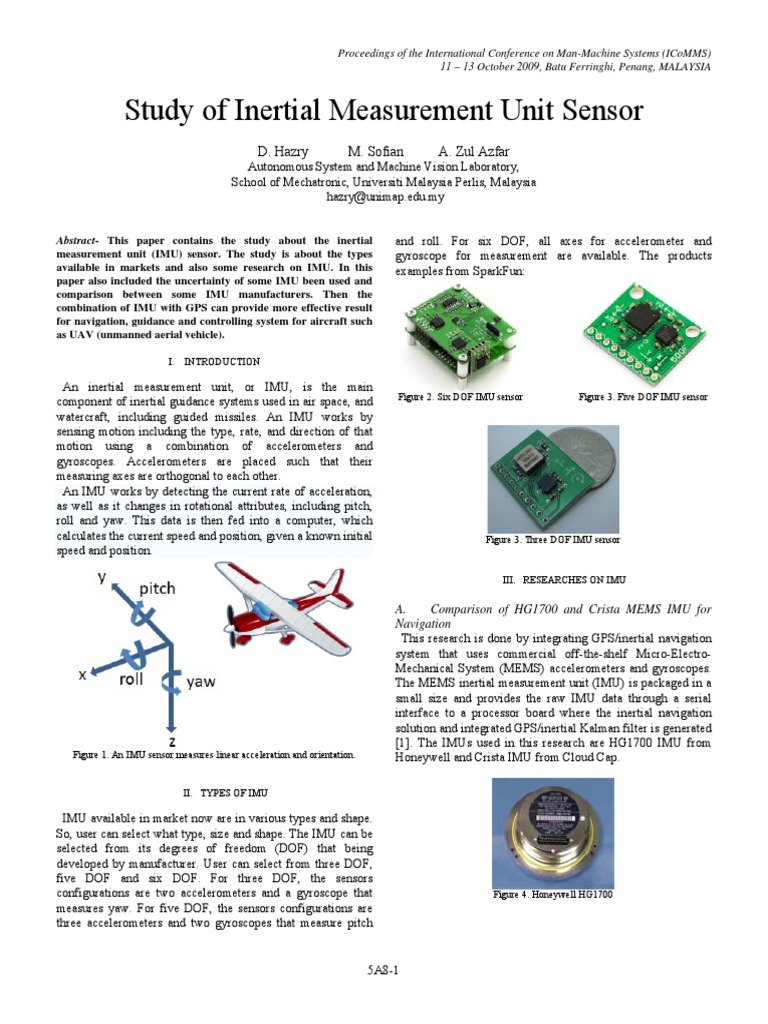 Proceedings of the International Conference on Man-Machine Systems (ICoMMS)
11 – 13 October 2009, Batu Ferringhi, Penang, MALAYSIA

Study of Inertial Measurement Unit Sensor

D. Hazry M. Sofian A. Zul Azfar
Autonomous System and Machine Vision Laboratory,
School of Mechatronic, Universiti Malaysia Perlis, Malaysia
hazry@unimap.edu.my

Abstract- This paper contains the study about the inertial measurement unit (IMU) sensor. The study is about the types available in markets and also some research on IMU. In this paper also included the uncertainty of some IMU been used and comparison between some IMU manufacturers. Then the combination of IMU with GPS can provide more effective result for navigation, guidance and controlling system for aircraft such as UAV (unmanned aerial vehicle).

I. INTRODUCTION

An inertial measurement unit, or IMU, is the main component of inertial guidance systems used in air space, and watercraft, including guided missiles. An IMU works by sensing motion including the type, rate, and direction of that motion using a combination of accelerometers and gyroscopes. Accelerometers are placed such that their measuring axes are orthogonal to each other.
An IMU works by detecting the current rate of acceleration, as well as it changes in rotational attributes, including pitch, roll and yaw. This data is then fed into a computer, which calculates the current speed and position, given a known initial speed and position.

y pitch x roll yaw z

Figure 1. An IMU sensor measures linear acceleration and orientation.

II. TYPES OF IMU

IMU available in market now are in various types and shape. So, user can select what type, size and shape. The IMU can be selected from its degrees of freedom (DOF) that being developed by manufacturer. User can select from three DOF, five DOF and six DOF. For three DOF, the sensors configurations are two accelerometers and a gyroscope that measures yaw. For five DOF, the sensors configurations are three accelerometers and two gyroscopes that measure pitch and roll. For six DOF, all axes for accelerometer and gyroscope for measurement are available. The products examples from SparkFun:

Figure 2. Six DOF IMU sensor

Figure 3. Five DOF IMU sensor

Figure 3. Three DOF IMU sensor

III. RESEARCHES ON IMU

A. Comparison of HG1700 and Crista MEMS IMU for Navigation

This research is done by integrating GPS/inertial navigation system that uses commercial off-the-shelf Micro-Electro-Mechanical System (MEMS) accelerometers and gyroscopes. The MEMS inertial measurement unit (IMU) is packaged in a small size and provides the raw IMU data through a serial interface to a processor board where the inertial navigation solution and integrated GPS/inertial Kalman filter is generated [1]. The IMUs used in this research are HG1700 IMU from Honeywell and Crista IMU from Cloud Cap.

Figure 4. Honeywell HG1700

5A8-1